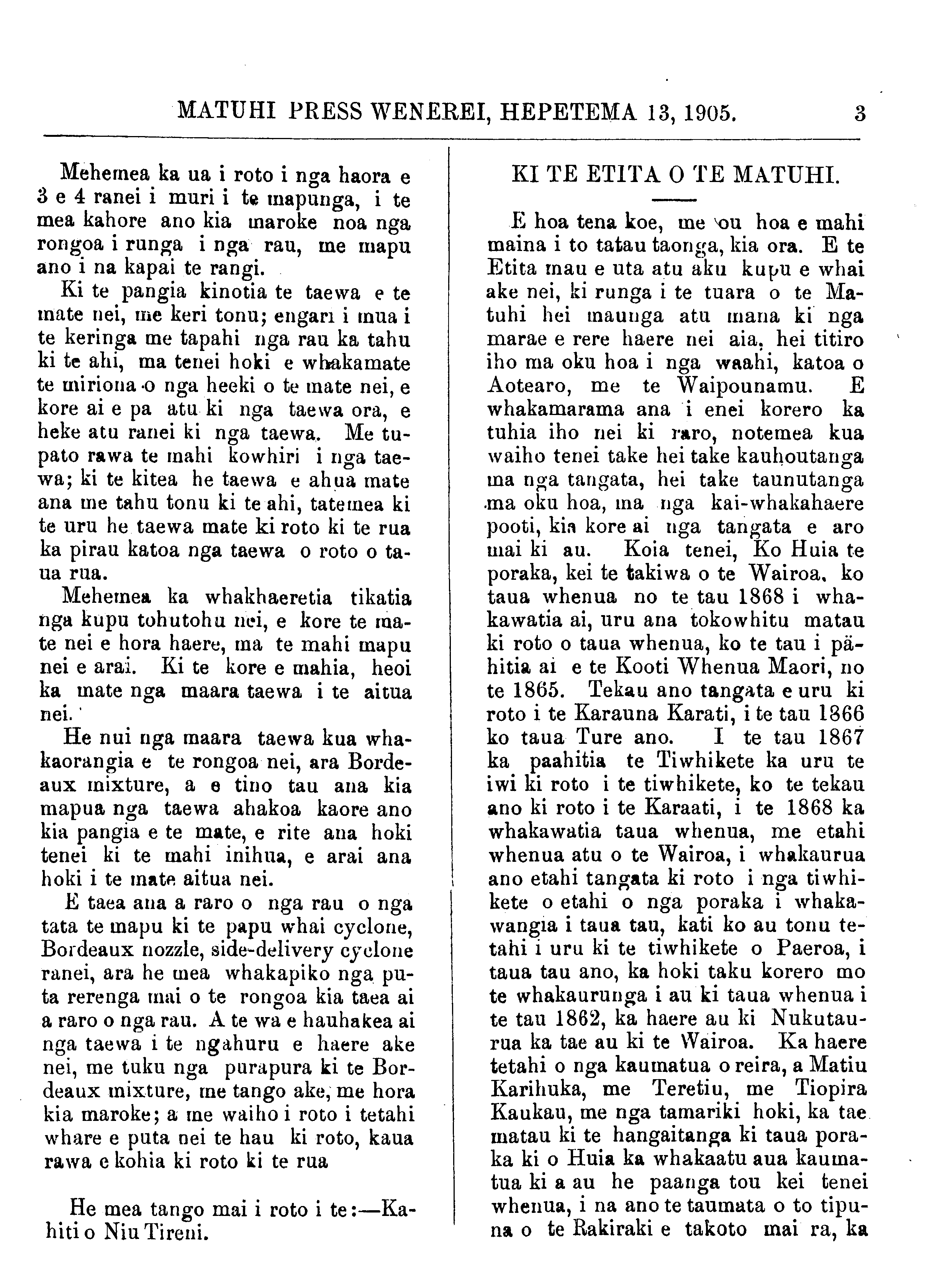 MATUHI PRESS WENEREI, HEPETEMA 13, 1905. 3

Mehemea ka ua i roto i nga haora e 3 e 4 ranei i muri i te mapunga, i te mea kahore ano kia maroke noa nga rongoa i runga i nga rau, me mapu ano i na kapai te rangi.

Ki te pangia kinotia te taewa e te mate nei, me keri tonu; engari i mua i te keringa me tapahi nga rau ka tahu ki te ahi, ma tenei hoki e whakamate te miriona o nga heeki o te mate nei, e kore ai e pa atu ki nga taewa ora, e heke atu ranei ki nga taewa. Me tupato rawa te mahi kowhiri i nga taewa; ki te kitea he taewa e ahua mate ana me tahu tonu ki te ahi, tatemea ki te uru he taewa mate ki roto ki te rua ka pirau katoa nga taewa o roto o taua rua.

Mehemea ka whakhaeretia tikatia nga kupu tohutohu nei, e kore te mate nei e hora haere, ma te mahi mapu nei e arai. Ki te kore e mahia, heoi ka mate nga maara taewa i te aitua nei.

He nui nga maara taewa kua whakaorangia e te rongoa nei, ara Bordeaux mixture, a e tino tau ana kia mapua nga taewa ahakoa kaore ano kia pangia e te mate, e rite ana hoki tenei ki te mahi inihua, e arai ana hoki i te mate aitua nei.

E taea ana a raro o nga rau o nga tata te mapu ki te papu whai cyclone, Bordeaux nozzle, side-delivery cyclone ranei, ara he mea whakapiko nga puta rerenga mai o te rongoa kia taea ai a raro o nga rau. A te wa e hauhakea ai nga taewa i te ngahuru e haere ake nei, me tuku nga purapura ki te Bordeaux mixture, me tango ake, me hora kia maroke; a me waiho i roto i tetahi whare e puta nei te hau ki roto, kaua rawa e kohia ki roto ki te rua

He mea tango mai i roto i te:—Kahiti o Niu Tireni.

KI TE ETITA O TE MATUHI.

E hoa tena koe, me ou hoa e mahi maina i to tatau taonga, kia ora. E te Etita mau e uta atu aku kupu e whai ake nei, ki runga i te tuara o te Matuhi hei maunga atu mana ki nga marae e rere haere nei aia, hei titiro iho ma oku hoa i nga waahi, katoa o Aotearo, me te Waipounamu. E whakamarama ana i enei korero ka tuhia iho nei ki raro, notemea kua waiho tenei take hei take kauhoutanga ma nga tangata, hei take taunutanga ma oku hoa, ma nga kai-whakahaere pooti, kia kore ai nga tangata e aro mai ki au. Koia tenei, Ko Huia te poraka, kei te takiwa o te Wairoa, ko taua whenua no te tau 1868 i whakawatia ai, uru ana tokowhitu matau ki roto o taua whenua, ko te tau i pähitia ai e te Kooti Whenua Maori, no te 1865. Tekau ano tangata e uru ki roto i te Karauna Karati, i te tau 1866 ko taua Ture ano. I te tau 1867 ka paahitia te Tiwhikete ka uru te iwi ki roto i te tiwhikete, ko te tekau ano ki roto i te Karaati, i te 1868 ka whakawatia taua whenua, me etahi whenua atu o te Wairoa, i whakaurua ano etahi tangata ki roto i nga tiwhikete o etahi o nga poraka i whakawangia i taua tau, kati ko au tonu tetahi i uru ki te tiwhikete o Paeroa, i taua tau ano, ka hoki taku korero mo te whakaurunga i au ki taua whenua i te tau 1862, ka haere au ki Nukutaurua ka tae au ki te Wairoa. Ka haere tetahi o nga kaumatua o reira, a Matiu Karihuka, me Teretiu, me Tiopira Kaukau, me nga tamariki hoki, ka tae matau ki te hangaitanga ki taua poraka ki o Huia ka whakaatu aua kaumatua ki a au he paanga tou kei tenei whenua, i na ano te taumata o to tipuna o te Rakiraki e takoto mai ra, ka